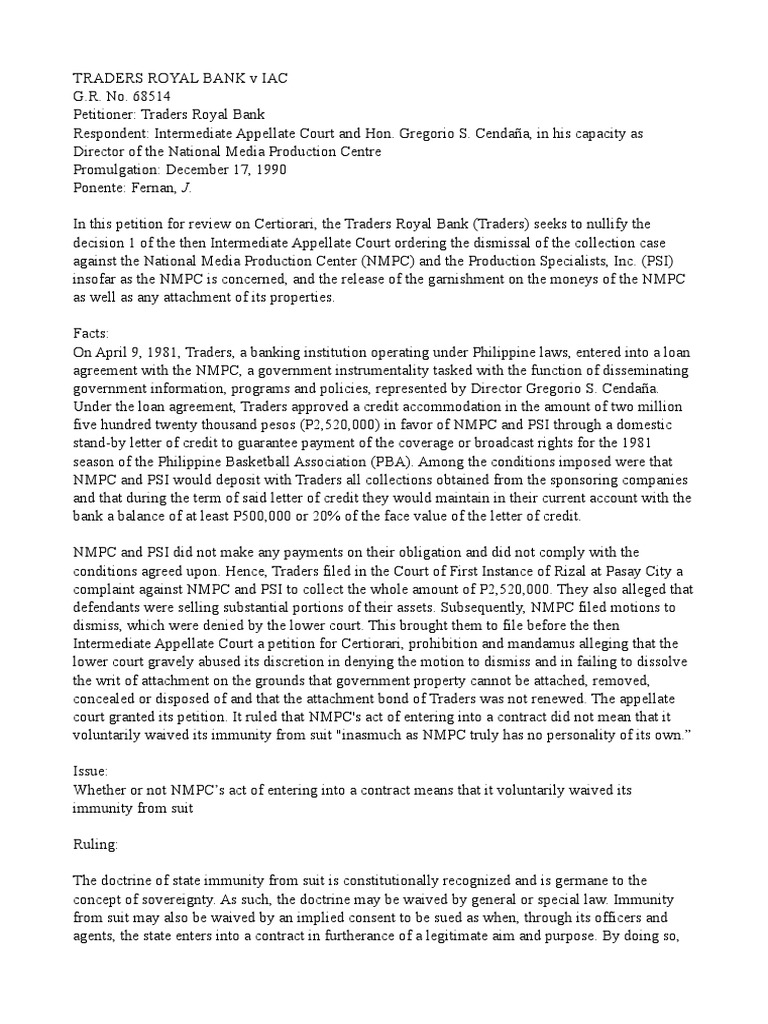 TRADERS ROYAL BANK v IAC
G.R. No. 68514
Petitioner: Traders Royal Bank
Respondent: Intermediate Appellate Court and Hon. Gregorio S. Cendaña, in his capacity as Director of the National Media Production Centre
Promulgation: December 17, 1990
Ponente: Fernan, J.

In this petition for review on Certiorari, the Traders Royal Bank (Traders) seeks to nullify the decision 1 of the then Intermediate Appellate Court ordering the dismissal of the collection case against the National Media Production Center (NMPC) and the Production Specialists, Inc. (PSI) insofar as the NMPC is concerned, and the release of the garnishment on the moneys of the NMPC as well as any attachment of its properties.

Facts:
On April 9, 1981, Traders, a banking institution operating under Philippine laws, entered into a loan agreement with the NMPC, a government instrumentality tasked with the function of disseminating government information, programs and policies, represented by Director Gregorio S. Cendaña. Under the loan agreement, Traders approved a credit accommodation in the amount of two million five hundred twenty thousand pesos (P2,520,000) in favor of NMPC and PSI through a domestic stand-by letter of credit to guarantee payment of the coverage or broadcast rights for the 1981 season of the Philippine Basketball Association (PBA). Among the conditions imposed were that NMPC and PSI would deposit with Traders all collections obtained from the sponsoring companies and that during the term of said letter of credit they would maintain in their current account with the bank a balance of at least P500,000 or 20% of the face value of the letter of credit.

NMPC and PSI did not make any payments on their obligation and did not comply with the conditions agreed upon. Hence, Traders filed in the Court of First Instance of Rizal at Pasay City a complaint against NMPC and PSI to collect the whole amount of P2,520,000. They also alleged that defendants were selling substantial portions of their assets. Subsequently, NMPC filed motions to dismiss, which were denied by the lower court. This brought them to file before the then Intermediate Appellate Court a petition for Certiorari, prohibition and mandamus alleging that the lower court gravely abused its discretion in denying the motion to dismiss and in failing to dissolve the writ of attachment on the grounds that government property cannot be attached, removed, concealed or disposed of and that the attachment bond of Traders was not renewed. The appellate court granted its petition. It ruled that NMPC's act of entering into a contract did not mean that it voluntarily waived its immunity from suit "inasmuch as NMPC truly has no personality of its own."

Issue:
Whether or not NMPC's act of entering into a contract means that it voluntarily waived its immunity from suit

Ruling:

The doctrine of state immunity from suit is constitutionally recognized and is germane to the concept of sovereignty. As such, the doctrine may be waived by general or special law. Immunity from suit may also be waived by an implied consent to be sued as when, through its officers and agents, the state enters into a contract in furtherance of a legitimate aim and purpose. By doing so,